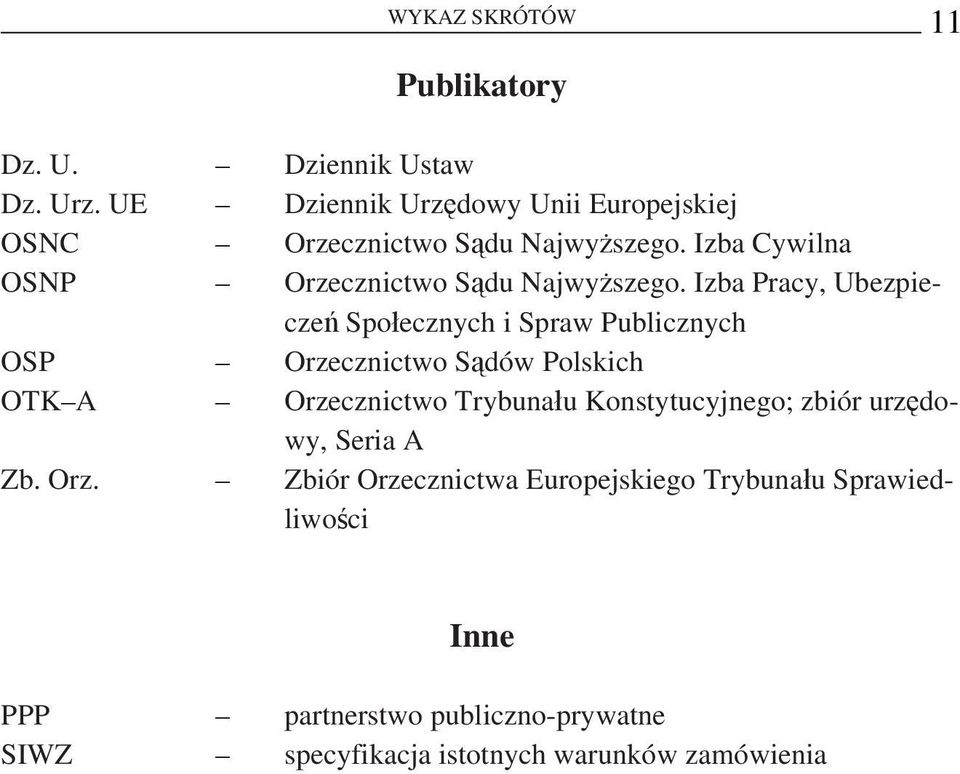 WYKAZ SKRÓTÓW 11

Publikatory

Dz. U. – Dziennik Ustaw
Dz. Urz. UE – Dziennik Urzędowy Unii Europejskiej
OSNC – Orzecznictwo Sądu Najwyższego. Izba Cywilna
OSNP – Orzecznictwo Sądu Najwyższego. Izba Pracy, Ubezpieczeń Społecznych i Spraw Publicznych
OSP – Orzecznictwo Sądów Polskich
OTK–A – Orzecznictwo Trybunału Konstytucyjnego; zbiór urzędowy, Seria A
Zb. Orz. – Zbiór Orzecznictwa Europejskiego Trybunału Sprawiedliwości

Inne

PPP – partnerstwo publiczno-prywatne
SIWZ – specyfikacja istotnych warunków zamówienia